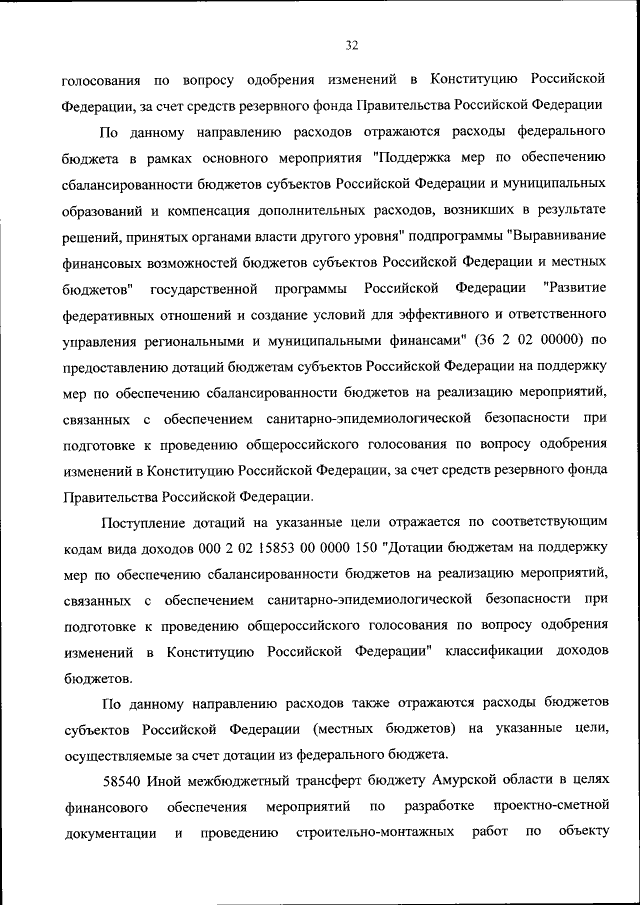 32

голосования по вопросу одобрения изменений в Конституцию Российской Федерации, за счет средств резервного фонда Правительства Российской Федерации

По данному направлению расходов отражаются расходы федерального бюджета в рамках основного мероприятия "Поддержка мер по обеспечению сбалансированности бюджетов субъектов Российской Федерации и муниципальных образований и компенсация дополнительных расходов, возникших в результате решений, принятых органами власти другого уровня" подпрограммы "Выравнивание финансовых возможностей бюджетов субъектов Российской Федерации и местных бюджетов" государственной программы Российской Федерации "Развитие федеративных отношений и создание условий для эффективного и ответственного управления региональными и муниципальными финансами" (36 2 02 00000) по предоставлению дотаций бюджетам субъектов Российской Федерации на поддержку мер по обеспечению сбалансированности бюджетов на реализацию мероприятий, связанных с обеспечением санитарно-эпидемиологической безопасности при подготовке к проведению общероссийского голосования по вопросу одобрения изменений в Конституцию Российской Федерации, за счет средств резервного фонда Правительства Российской Федерации.

Поступление дотаций на указанные цели отражается по соответствующим кодам вида доходов 000 2 02 15853 00 0000 150 "Дотации бюджетам на поддержку мер по обеспечению сбалансированности бюджетов на реализацию мероприятий, связанных с обеспечением санитарно-эпидемиологической безопасности при подготовке к проведению общероссийского голосования по вопросу одобрения изменений в Конституцию Российской Федерации" классификации доходов бюджетов.

По данному направлению расходов также отражаются расходы бюджетов субъектов Российской Федерации (местных бюджетов) на указанные цели, осуществляемые за счет дотации из федерального бюджета.

58540 Иной межбюджетный трансферт бюджету Амурской области в целях финансового обеспечения мероприятий по разработке проектно-сметной документации и проведению строительно-монтажных работ по объекту